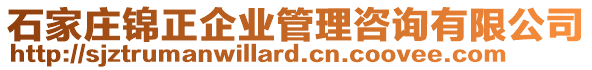 石家庄锦正企业管理咨询有限公司
http://sjztrumanwillard.cn.coovee.com